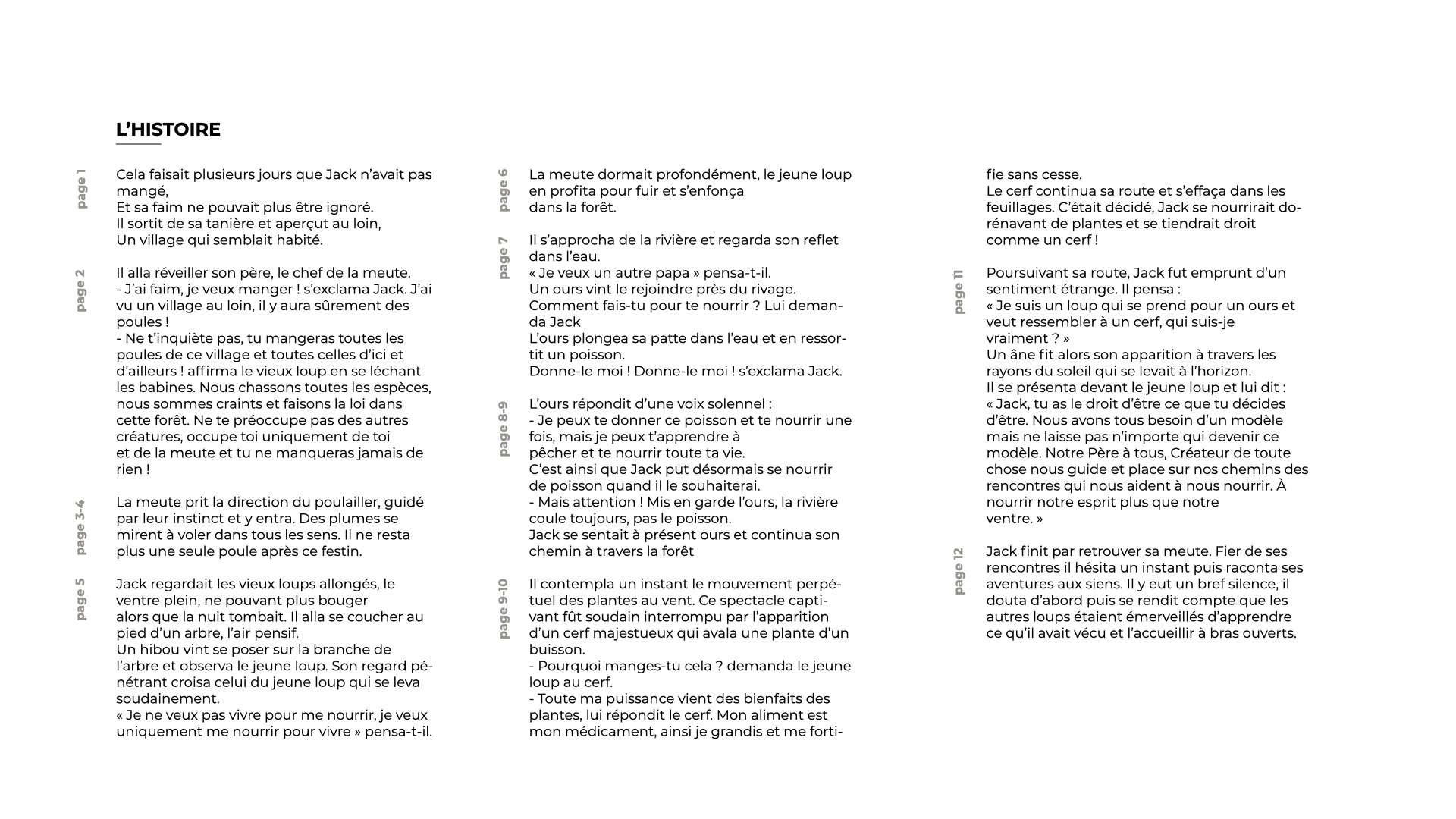 L'HISTOIRE

page 1

Cela faisait plusieurs jours que Jack n'avait pas mangé,
Et sa faim ne pouvait plus être ignoré.
Il sortit de sa tanière et aperçut au loin,
Un village qui semblait habité.

page 2

Il alla réveiller son père, le chef de la meute.
- J'ai faim, je veux manger ! s'exclama Jack. J'ai vu un village au loin, il y aura sûrement des poules !
- Ne t'inquiète pas, tu mangeras toutes les poules de ce village et toutes celles d'ici et d'ailleurs ! affirma le vieux loup en se léchant les babines. Nous chassons toutes les espèces, nous sommes craints et faisons la loi dans cette forêt. Ne te préoccupe pas des autres créatures, occupe toi uniquement de toi et de la meute et tu ne manqueras jamais de rien !

page 3-4

La meute prit la direction du poulailler, guidé par leur instinct et y entra. Des plumes se mirent à voler dans tous les sens. Il ne resta plus une seule poule après ce festin.

page 5

Jack regardait les vieux loups allongés, le ventre plein, ne pouvant plus bouger alors que la nuit tombait. Il alla se coucher au pied d'un arbre, l'air pensif.
Un hibou vint se poser sur la branche de l'arbre et observa le jeune loup. Son regard pénétrant croisa celui du jeune loup qui se leva soudainement.
« Je ne veux pas vivre pour me nourrir, je veux uniquement me nourrir pour vivre » pensa-t-il.

page 6

La meute dormait profondément, le jeune loup en profita pour fuir et s'enfonça dans la forêt.

page 7

Il s'approcha de la rivière et regarda son reflet dans l'eau.
« Je veux un autre papa » pensa-t-il.
Un ours vint le rejoindre près du rivage.
Comment fais-tu pour te nourrir ? Lui demanda Jack
L'ours plongea sa patte dans l'eau et en ressortit un poisson.
Donne-le moi ! Donne-le moi ! s'exclama Jack.

page 8-9

L'ours répondit d'une voix solennel :
- Je peux te donner ce poisson et te nourrir une fois, mais je peux t'apprendre à pêcher et te nourrir toute ta vie.
C'est ainsi que Jack put désormais se nourrir de poisson quand il le souhaiterai.
- Mais attention ! Mis en garde l'ours, la rivière coule toujours, pas le poisson.
Jack se sentait à présent ours et continua son chemin à travers la forêt

page 9-10

Il contempla un instant le mouvement perpétuel des plantes au vent. Ce spectacle captivant fût soudain interrompu par l'apparition d'un cerf majestueux qui avala une plante d'un buisson.
- Pourquoi manges-tu cela ? demanda le jeune loup au cerf.
- Toute ma puissance vient des bienfaits des plantes, lui répondit le cerf. Mon aliment est mon médicament, ainsi je grandis et me fortifie sans cesse.
Le cerf continua sa route et s'effaça dans les feuillages. C'était décidé, Jack se nourrirait dorénavant de plantes et se tiendrait droit comme un cerf !

page 11

Poursuivant sa route, Jack fut emprunt d'un sentiment étrange. Il pensa :
« Je suis un loup qui se prend pour un ours et veut ressembler à un cerf, qui suis-je vraiment ? »
Un âne fit alors son apparition à travers les rayons du soleil qui se levait à l'horizon.
Il se présenta devant le jeune loup et lui dit :
« Jack, tu as le droit d'être ce que tu décides d'être. Nous avons tous besoin d'un modèle mais ne laisse pas n'importe qui devenir ce modèle. Notre Père à tous, Créateur de toute chose nous guide et place sur nos chemins des rencontres qui nous aident à nous nourrir. À nourrir notre esprit plus que notre ventre. »

page 12

Jack finit par retrouver sa meute. Fier de ses rencontres il hésita un instant puis raconta ses aventures aux siens. Il y eut un bref silence, il douta d'abord puis se rendit compte que les autres loups étaient émerveillés d'apprendre ce qu'il avait vécu et l'accueillir à bras ouverts.